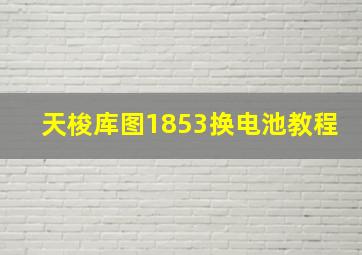 天梭库图1853换电池教程